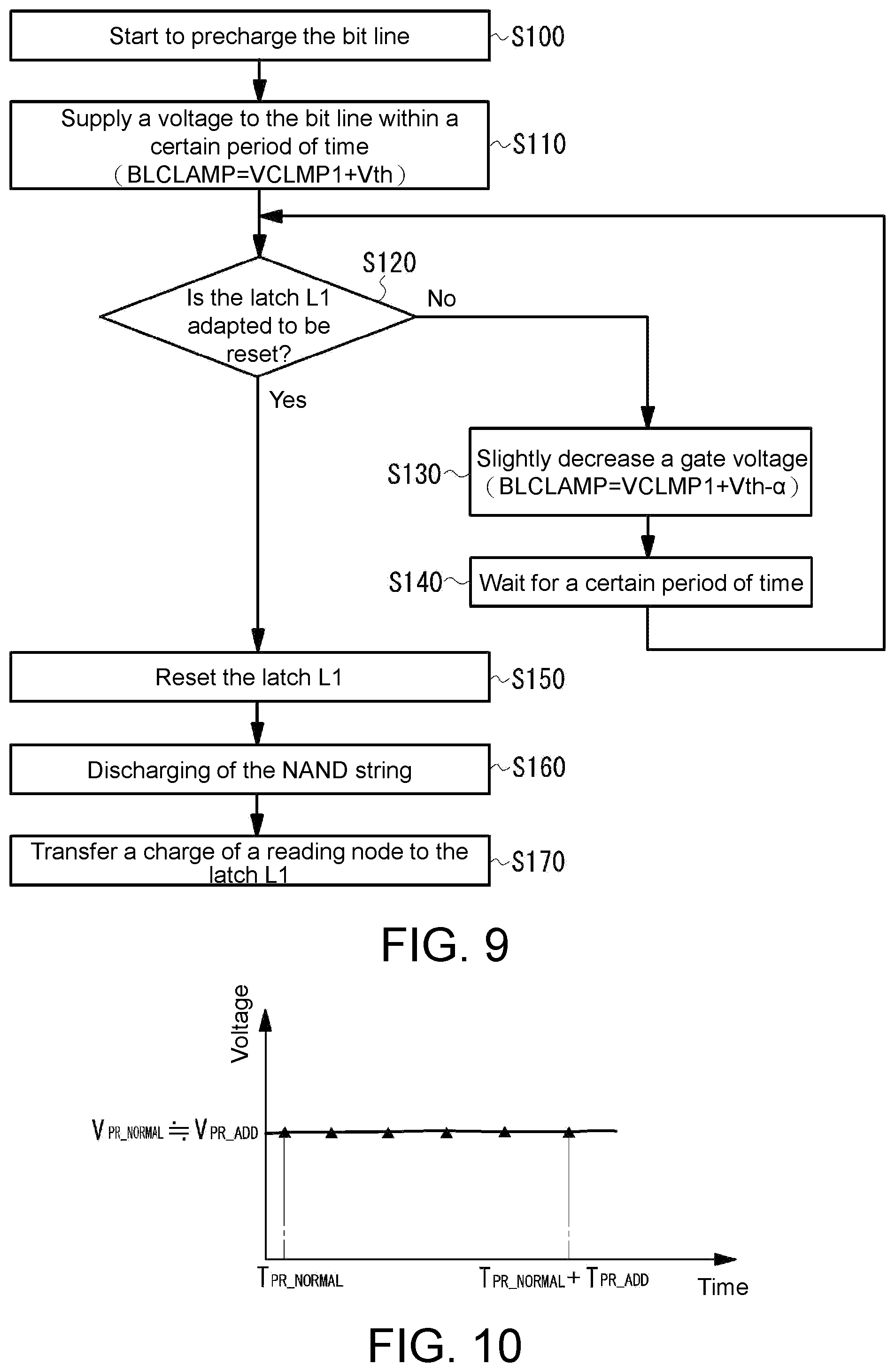 Start to precharge the bit line
S100

Supply a voltage to the bit line within a certain period of time (BLCLAMP=VCLMP1+Vth)
S110

S120
Is the latch L1 adapted to be reset?
No
Yes

S130
Slightly decrease a gate voltage (BLCLAMP=VCLMP1+Vth-α)

S140
Wait for a certain period of time

Reset the latch L1
S150

Discharging of the NAND string
S160

Transfer a charge of a reading node to the latch L1
S170

FIG. 9

Voltage

$V_{PR\_NORMAL} \fallingdotseq V_{PR\_ADD}$

$T_{PR\_NORMAL}$
$T_{PR\_NORMAL} + T_{PR\_ADD}$
Time

FIG. 10